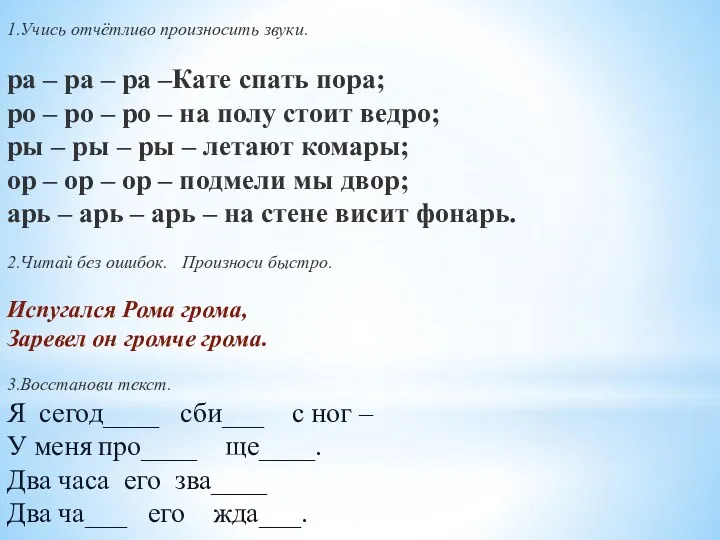 1.Учись отчётливо произносить звуки.

ра – ра – ра –Кате спать пора;
ро – ро – ро – на полу стоит ведро;
ры – ры – ры – летают комары;
ор – ор – ор – подмели мы двор;
арь – арь – арь – на стене висит фонарь.

2.Читай без ошибок.   Произноси быстро.

Испугался Рома грома,
Заревел он громче грома.

3.Восстанови текст.
Я сегод____ сби___ с ног –
У меня про____ ще____.
Два часа его зва____
Два ча___ его жда___.